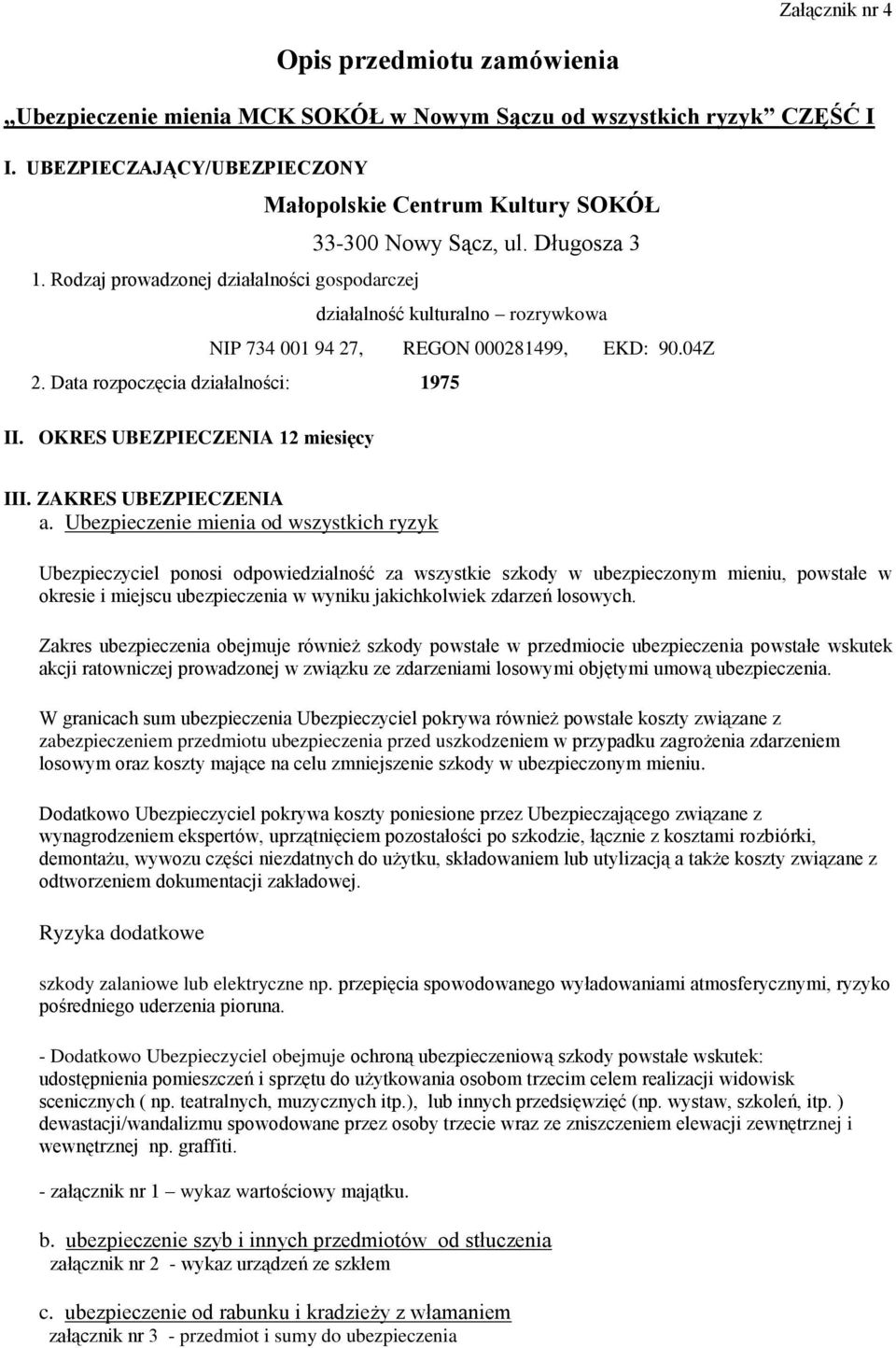 Załącznik nr 4

Opis przedmiotu zamówienia

„Ubezpieczenie mienia MCK SOKÓŁ w Nowym Sączu od wszystkich ryzyk” CZĘŚĆ I

I. UBEZPIECZAJĄCY/UBEZPIECZONY

Małopolskie Centrum Kultury SOKÓŁ

33-300 Nowy Sącz, ul. Długosza 3

1. Rodzaj prowadzonej działalności gospodarczej

działalność kulturalno – rozrywkowa

NIP 734 001 94 27, REGON 000281499, EKD: 90.04Z

2. Data rozpoczęcia działalności: 1975

II. OKRES UBEZPIECZENIA 12 miesięcy

III. ZAKRES UBEZPIECZENIA

a. Ubezpieczenie mienia od wszystkich ryzyk

Ubezpieczyciel ponosi odpowiedzialność za wszystkie szkody w ubezpieczonym mieniu, powstałe w okresie i miejscu ubezpieczenia w wyniku jakichkolwiek zdarzeń losowych.

Zakres ubezpieczenia obejmuje również szkody powstałe w przedmiocie ubezpieczenia powstałe wskutek akcji ratowniczej prowadzonej w związku ze zdarzeniami losowymi objętymi umową ubezpieczenia.

W granicach sum ubezpieczenia Ubezpieczyciel pokrywa również powstałe koszty związane z zabezpieczeniem przedmiotu ubezpieczenia przed uszkodzeniem w przypadku zagrożenia zdarzeniem losowym oraz koszty mające na celu zmniejszenie szkody w ubezpieczonym mieniu.

Dodatkowo Ubezpieczyciel pokrywa koszty poniesione przez Ubezpieczającego związane z wynagrodzeniem ekspertów, uprzątnięciem pozostałości po szkodzie, łącznie z kosztami rozbiórki, demontażu, wywozu części niezdatnych do użytku, składowaniem lub utylizacją a także koszty związane z odtworzeniem dokumentacji zakładowej.

Ryzyka dodatkowe

szkody zalaniowe lub elektryczne np. przepięcia spowodowanego wyładowaniami atmosferycznymi, ryzyko pośredniego uderzenia pioruna.

- Dodatkowo Ubezpieczyciel obejmuje ochroną ubezpieczeniową szkody powstałe wskutek: udostępnienia pomieszczeń i sprzętu do użytkowania osobom trzecim celem realizacji widowisk scenicznych ( np. teatralnych, muzycznych itp.), lub innych przedsięwzięć (np. wystaw, szkoleń, itp. ) dewastacji/wandalizmu spowodowane przez osoby trzecie wraz ze zniszczeniem elewacji zewnętrznej i wewnętrznej np. graffiti.

- załącznik nr 1 – wykaz wartościowy majątku.

b. ubezpieczenie szyb i innych przedmiotów od stłuczenia
załącznik nr 2 - wykaz urządzeń ze szkłem

c. ubezpieczenie od rabunku i kradzieży z włamaniem
załącznik nr 3 - przedmiot i sumy do ubezpieczenia